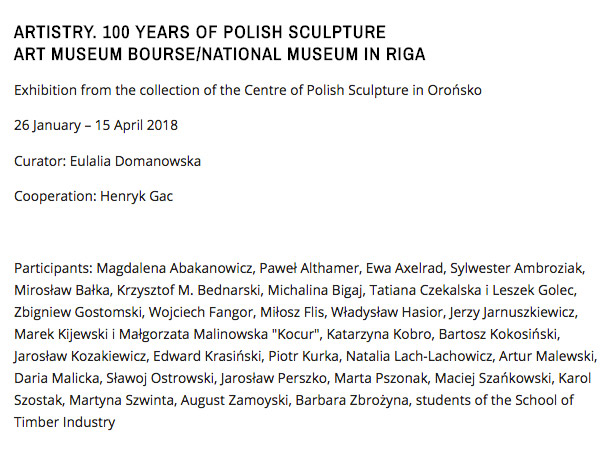 ARTISTRY. 100 YEARS OF POLISH SCULPTURE
ART MUSEUM BOURSE/NATIONAL MUSEUM IN RIGA

Exhibition from the collection of the Centre of Polish Sculpture in Orońsko

26 January – 15 April 2018

Curator: Eulalia Domanowska

Cooperation: Henryk Gac

Participants: Magdalena Abakanowicz, Paweł Althamer, Ewa Axelrad, Sylwester Ambroziak, Mirosław Bałka, Krzysztof M. Bednarski, Michalina Bigaj, Tatiana Czekalska i Leszek Golec, Zbigniew Gostomski, Wojciech Fangor, Miłosz Flis, Władysław Hasior, Jerzy Jarnuszkiewicz, Marek Kijewski i Małgorzata Malinowska "Kocur", Katarzyna Kobro, Bartosz Kokosiński, Jarosław Kozakiewicz, Edward Krasiński, Piotr Kurka, Natalia Lach-Lachowicz, Artur Malewski, Daria Malicka, Sławoj Ostrowski, Jarosław Perszko, Marta Pszonak, Maciej Szańkowski, Karol Szostak, Martyna Szwinta, August Zamoyski, Barbara Zbrożyna, students of the School of Timber Industry